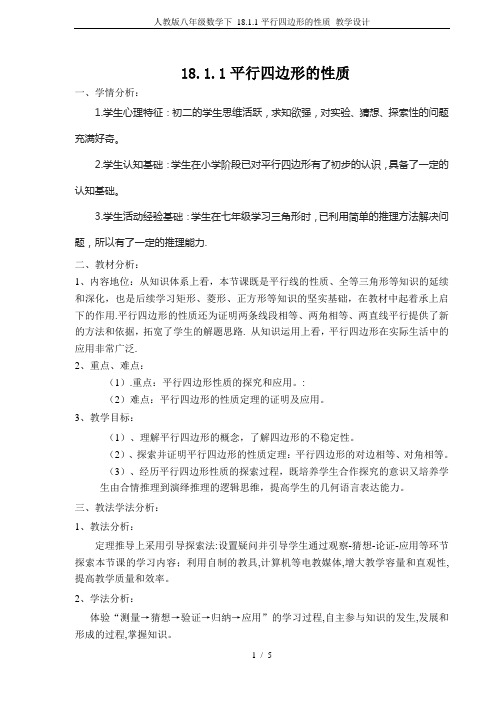 人教版八年级数学下 18.1.1 平行四边形的性质 教学设计

18.1.1 平行四边形的性质

一、学情分析：

1.学生心理特征：初二的学生思维活跃，求知欲强，对实验、猜想、探索性的问题充满好奇。

2.学生认知基础：学生在小学阶段已对平行四边形有了初步的认识，具备了一定的认知基础。

3.学生活动经验基础：学生在七年级学习三角形时，已利用简单的推理方法解决问题，所以有了一定的推理能力.

二、教材分析：

1、内容地位：从知识体系上看，本节课既是平行线的性质、全等三角形等知识的延续和深化，也是后续学习矩形、菱形、正方形等知识的坚实基础，在教材中起着承上启下的作用.平行四边形的性质还为证明两条线段相等、两角相等、两直线平行提供了新的方法和依据，拓宽了学生的解题思路. 从知识运用上看，平行四边形在实际生活中的应用非常广泛.

2、重点、难点：

（1）.重点：平行四边形性质的探究和应用。:

（2）难点：平行四边形的性质定理的证明及应用。

3、教学目标：

（1）、理解平行四边形的概念，了解四边形的不稳定性。

（2）、探索并证明平行四边形的性质定理：平行四边形的对边相等、对角相等。

（3）、经历平行四边形性质的探索过程，既培养学生合作探究的意识又培养学生由合情推理到演绎推理的逻辑思维，提高学生的几何语言表达能力。

三、教法学法分析：

1、教法分析：

定理推导上采用引导探索法:设置疑问并引导学生通过观察-猜想-论证-应用等环节探索本节课的学习内容；利用自制的教具,计算机等电教媒体,增大教学容量和直观性,提高教学质量和效率。

2、学法分析：

体验“测量→猜想→验证→归纳→应用”的学习过程,自主参与知识的发生,发展和形成的过程,掌握知识。

1 / 5